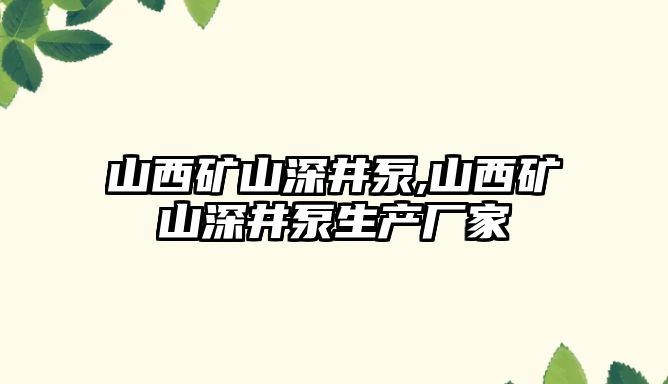 山西矿山深井泵,山西矿山深井泵生产厂家